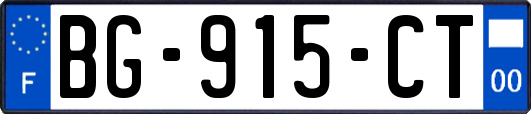 F

BG-915-CT

00